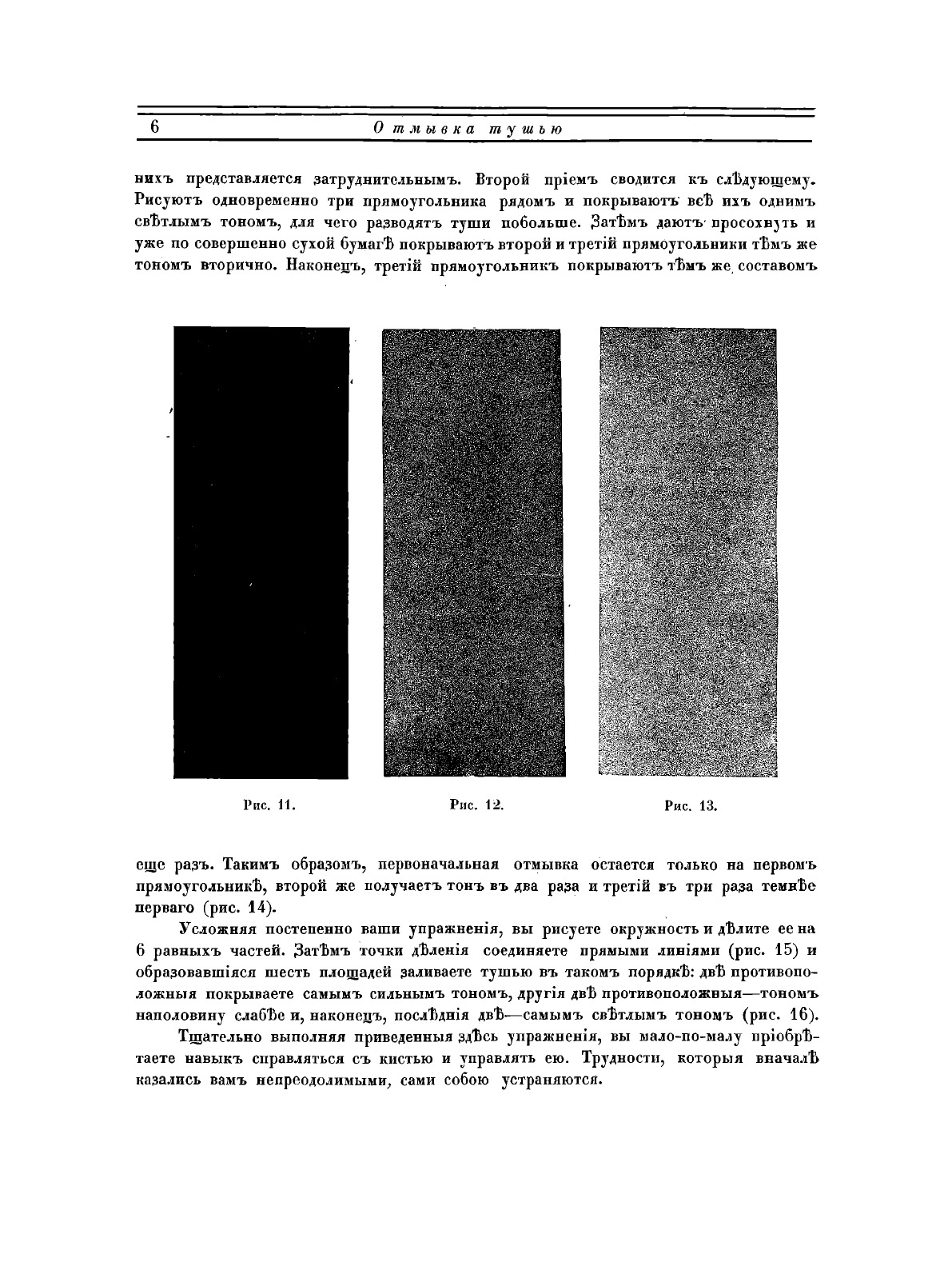 6 Отмывка тушью

нихъ представляется затруднительнымъ. Второй пріемъ сводится къ слѣдующему. Рисуютъ одновременно три прямоугольника рядомъ и покрываютъ всѣ ихъ однимъ свѣтлымъ тономъ, для чего разводятъ туши побольше. Затѣмъ даютъ просохнуть и уже по совершенно сухой бумагѣ покрываютъ второй и третій прямоугольники тѣмъ же тономъ вторично. Наконецъ, третій прямоугольникъ покрываютъ тѣмъ же составомъ

Рис. 11. Рис. 12. Рис. 13.

еще разъ. Такимъ образомъ, первоначальная отмывка остается только на первомъ прямоугольникѣ, второй же получаетъ тонъ въ два раза и третій въ три раза темнѣе перваго (рис. 14).

Усложняя постепенно ваши упражненія, вы рисуете окружность и дѣлите ее на 6 равныхъ частей. Затѣмъ точки дѣленія соединяете прямыми линіями (рис. 15) и образовавшіяся шесть площадей заливаете тушью въ такомъ порядкѣ: двѣ противоположныя покрываете самымъ сильнымъ тономъ, другія двѣ противоположныя—тономъ наполовину слабѣе и, наконецъ, послѣднія двѣ—самымъ свѣтлымъ тономъ (рис. 16).

Тщательно выполняя приведенныя здѣсь упражненія, вы мало-по-малу пріобрѣтаете навыкъ справляться съ кистью и управлять ею. Трудности, которыя вначалѣ казались вамъ непреодолимыми, сами собою устраняются.